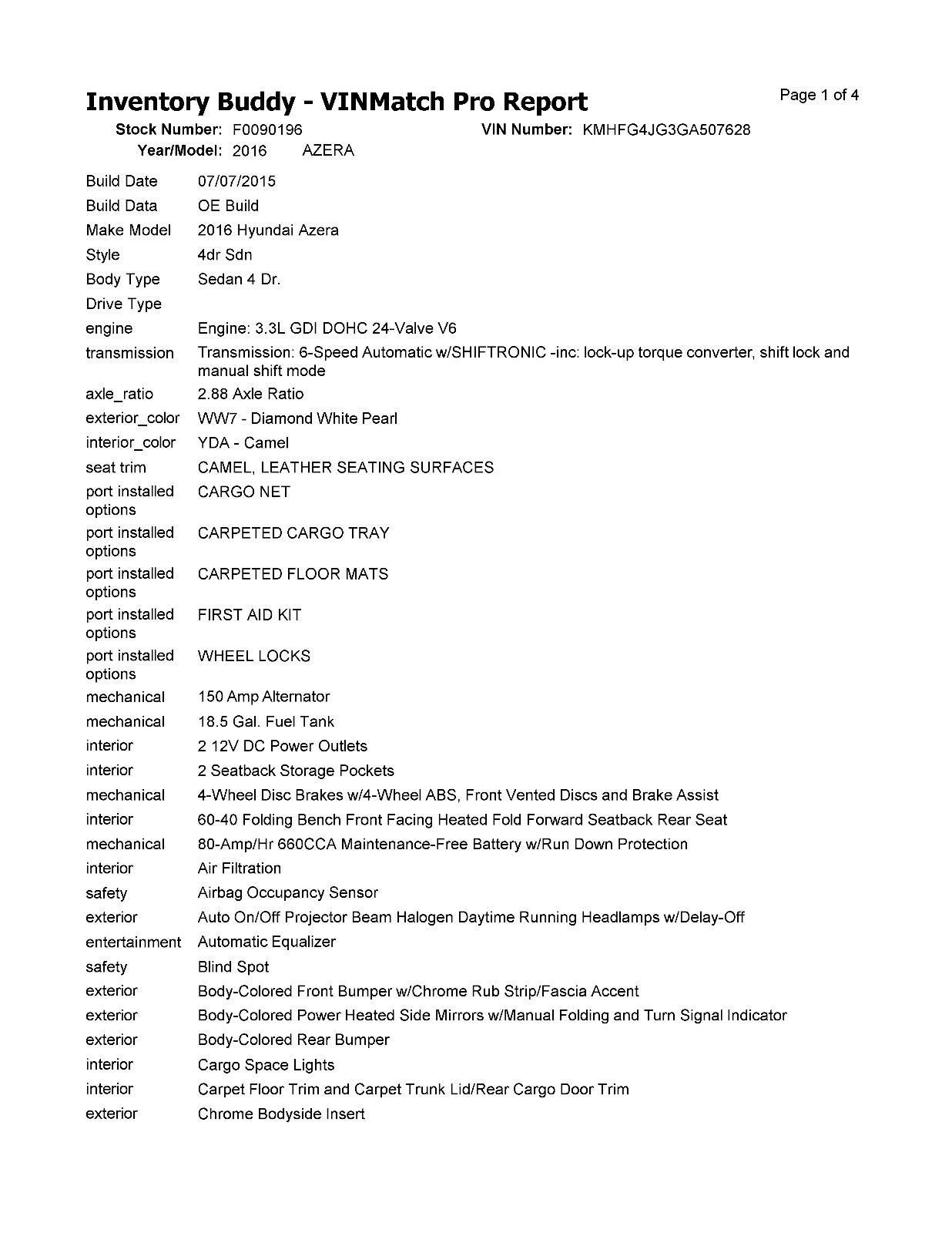 Inventory Buddy - VINMatch Pro Report

Page 1 of 4

Stock Number: F0090196 VIN Number: KMHFG4JG3GA507628
Year/Model: 2016 AZERA

| | |
|---|---|
| Build Date | 07/07/2015 |
| Build Data | OE Build |
| Make Model | 2016 Hyundai Azera |
| Style | 4dr Sdn |
| Body Type | Sedan 4 Dr. |
| Drive Type | |
| engine | Engine: 3.3L GDI DOHC 24-Valve V6 |
| transmission | Transmission: 6-Speed Automatic w/SHIFTRONIC -inc: lock-up torque converter, shift lock and manual shift mode |
| axle_ratio | 2.88 Axle Ratio |
| exterior_color | WW7 - Diamond White Pearl |
| interior_color | YDA - Camel |
| seat trim | CAMEL, LEATHER SEATING SURFACES |
| port installed options | CARGO NET |
| port installed options | CARPETED CARGO TRAY |
| port installed options | CARPETED FLOOR MATS |
| port installed options | FIRST AID KIT |
| port installed options | WHEEL LOCKS |
| mechanical | 150 Amp Alternator |
| mechanical | 18.5 Gal. Fuel Tank |
| interior | 2 12V DC Power Outlets |
| interior | 2 Seatback Storage Pockets |
| mechanical | 4-Wheel Disc Brakes w/4-Wheel ABS, Front Vented Discs and Brake Assist |
| interior | 60-40 Folding Bench Front Facing Heated Fold Forward Seatback Rear Seat |
| mechanical | 80-Amp/Hr 660CCA Maintenance-Free Battery w/Run Down Protection |
| interior | Air Filtration |
| safety | Airbag Occupancy Sensor |
| exterior | Auto On/Off Projector Beam Halogen Daytime Running Headlamps w/Delay-Off |
| entertainment | Automatic Equalizer |
| safety | Blind Spot |
| exterior | Body-Colored Front Bumper w/Chrome Rub Strip/Fascia Accent |
| exterior | Body-Colored Power Heated Side Mirrors w/Manual Folding and Turn Signal Indicator |
| exterior | Body-Colored Rear Bumper |
| interior | Cargo Space Lights |
| interior | Carpet Floor Trim and Carpet Trunk Lid/Rear Cargo Door Trim |
| exterior | Chrome Bodyside Insert |